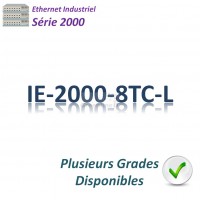 Ethernet Industriel
Série 2000

IE-2000-8TC-L

Plusieurs Grades
Disponibles